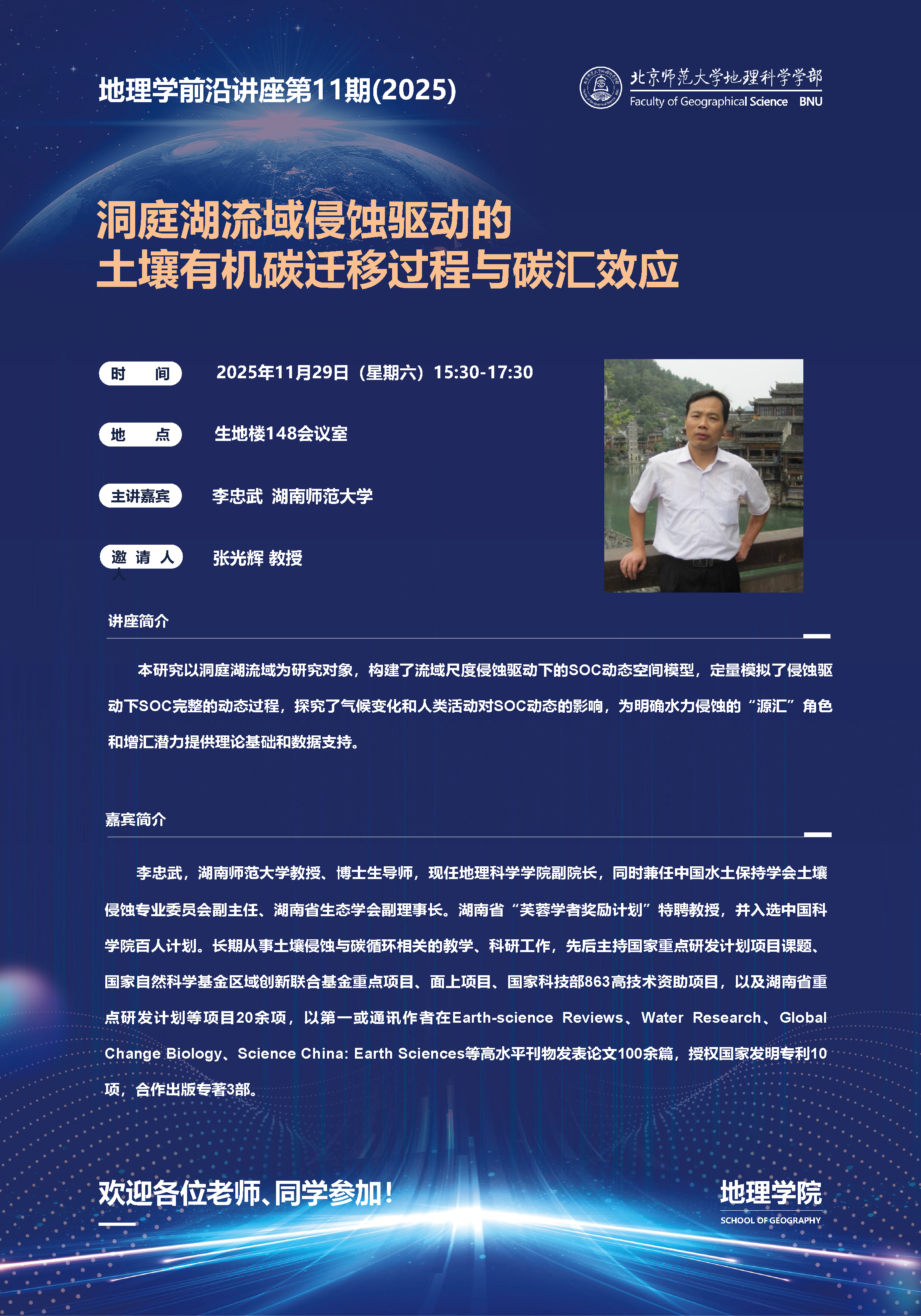 地理学前沿讲座第11期(2025)

北京师范大学地理科学学部
Faculty of Geographical Science BNU

洞庭湖流域侵蚀驱动的
土壤有机碳迁移过程与碳汇效应

时 间 2025年11月29日（星期六）15:30-17:30

地 点 生地楼148会议室

主讲嘉宾 李忠武 湖南师范大学

邀 请 人 张光辉 教授

讲座简介

本研究以洞庭湖流域为研究对象，构建了流域尺度侵蚀驱动下的SOC动态空间模型，定量模拟了侵蚀驱动下SOC完整的动态过程，探究了气候变化和人类活动对SOC动态的影响，为明确水力侵蚀的“源汇”角色和增汇潜力提供理论基础和数据支持。

嘉宾简介

李忠武，湖南师范大学教授、博士生导师，现任地理科学学院副院长，同时兼任中国水土保持学会土壤侵蚀专业委员会副主任、湖南省生态学会副理事长。湖南省“芙蓉学者奖励计划”特聘教授，并入选中国科学院百人计划。长期从事土壤侵蚀与碳循环相关的教学、科研工作，先后主持国家重点研发计划项目课题、国家自然科学基金区域创新联合基金重点项目、面上项目、国家科技部863高技术资助项目，以及湖南省重点研发计划等项目20余项，以第一或通讯作者在Earth-science Reviews、Water Research、Global Change Biology、Science China: Earth Sciences等高水平刊物发表论文100余篇，授权国家发明专利10项，合作出版专著3部。

欢迎各位老师、同学参加！

地理学院
SCHOOL OF GEOGRAPHY